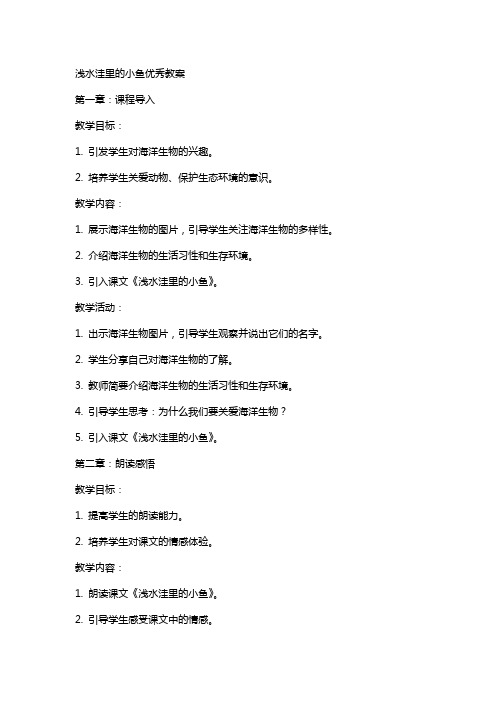 浅水洼里的小鱼优秀教案

第一章：课程导入

教学目标：

1. 引发学生对海洋生物的兴趣。

2. 培养学生关爱动物、保护生态环境的意识。

教学内容：

1. 展示海洋生物的图片，引导学生关注海洋生物的多样性。

2. 介绍海洋生物的生活习性和生存环境。

3. 引入课文《浅水洼里的小鱼》。

教学活动：

1. 出示海洋生物图片，引导学生观察并说出它们的名字。

2. 学生分享自己对海洋生物的了解。

3. 教师简要介绍海洋生物的生活习性和生存环境。

4. 引导学生思考：为什么我们要关爱海洋生物？

5. 引入课文《浅水洼里的小鱼》。

第二章：朗读感悟

教学目标：

1. 提高学生的朗读能力。

2. 培养学生对课文的情感体验。

教学内容：

1. 朗读课文《浅水洼里的小鱼》。

2. 引导学生感受课文中的情感。